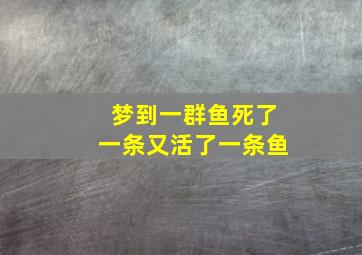 梦到一群鱼死了
一条又活了一条鱼